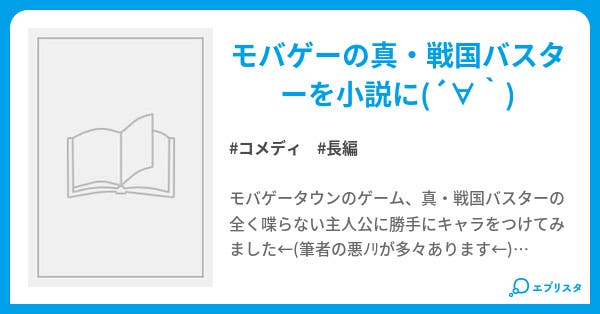 モバゲーの真・戦国バスターを小説に(´∀｀)

#コメディ　#長編

モバゲータウンのゲーム、真・戦国バスターの全く喋らない主人公に勝手にキャラをつけてみました←(筆者の悪ﾉﾘが多々あります←)…

エブリスタ